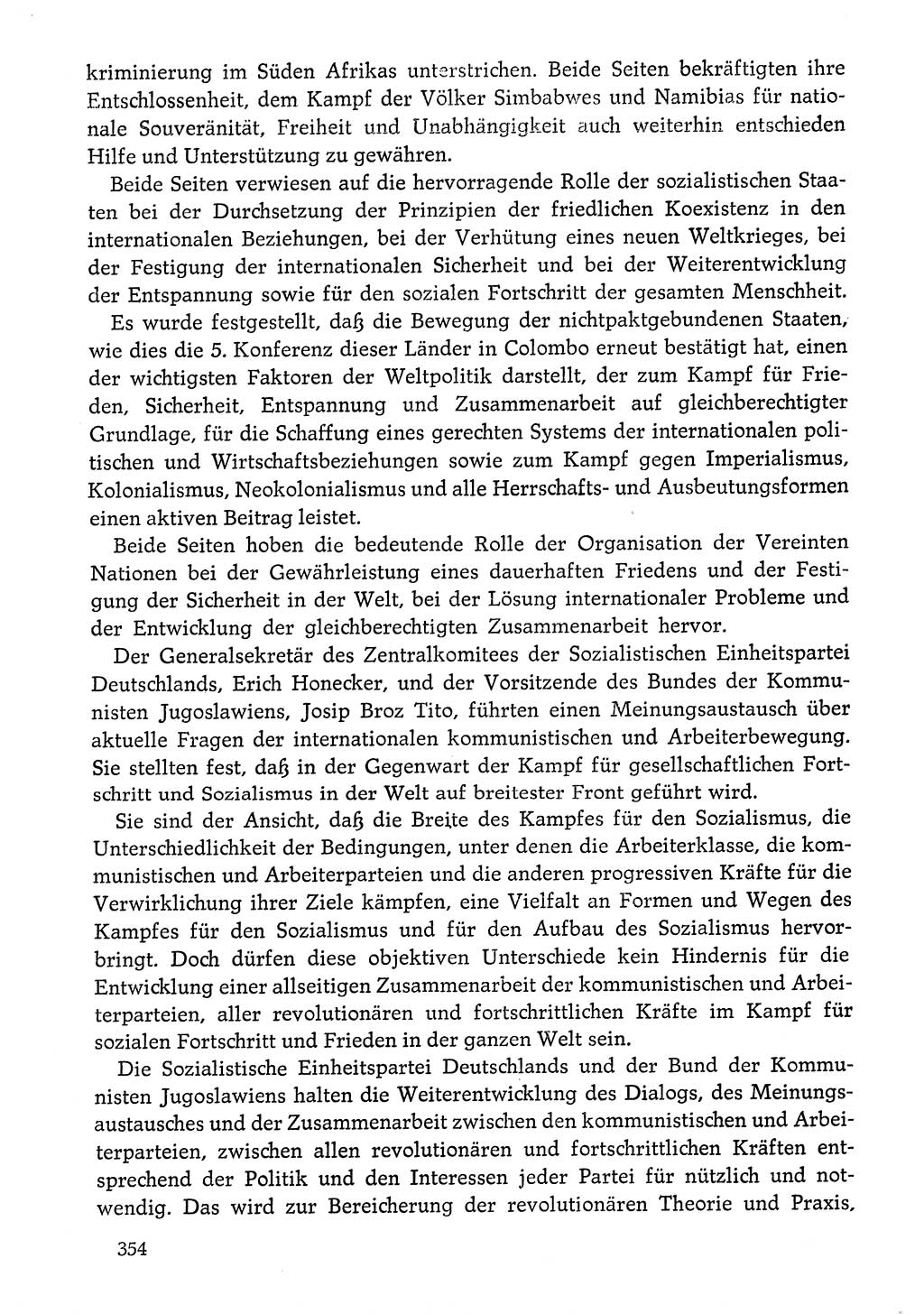 kriminierung im Süden Afrikas unterstrichen. Beide Seiten bekräftigten ihre Entschlossenheit, dem Kampf der Völker Simbabwes und Namibias für nationale Souveränität, Freiheit und Unabhängigkeit auch weiterhin entschieden Hilfe und Unterstützung zu gewähren.

Beide Seiten verwiesen auf die hervorragende Rolle der sozialistischen Staaten bei der Durchsetzung der Prinzipien der friedlichen Koexistenz in den internationalen Beziehungen, bei der Verhütung eines neuen Weltkrieges, bei der Festigung der internationalen Sicherheit und bei der Weiterentwicklung der Entspannung sowie für den sozialen Fortschritt der gesamten Menschheit.

Es wurde festgestellt, daß die Bewegung der nichtpaktgebundenen Staaten, wie dies die 5. Konferenz dieser Länder in Colombo erneut bestätigt hat, einen der wichtigsten Faktoren der Weltpolitik darstellt, der zum Kampf für Frieden, Sicherheit, Entspannung und Zusammenarbeit auf gleichberechtigter Grundlage, für die Schaffung eines gerechten Systems der internationalen politischen und Wirtschaftsbeziehungen sowie zum Kampf gegen Imperialismus, Kolonialismus, Neokolonialismus und alle Herrschafts- und Ausbeutungsformen einen aktiven Beitrag leistet.

Beide Seiten hoben die bedeutende Rolle der Organisation der Vereinten Nationen bei der Gewährleistung eines dauerhaften Friedens und der Festigung der Sicherheit in der Welt, bei der Lösung internationaler Probleme und der Entwicklung der gleichberechtigten Zusammenarbeit hervor.

Der Generalsekretär des Zentralkomitees der Sozialistischen Einheitspartei Deutschlands, Erich Honecker, und der Vorsitzende des Bundes der Kommunisten Jugoslawiens, Josip Broz Tito, führten einen Meinungsaustausch über aktuelle Fragen der internationalen kommunistischen und Arbeiterbewegung. Sie stellten fest, daß in der Gegenwart der Kampf für gesellschaftlichen Fortschritt und Sozialismus in der Welt auf breitester Front geführt wird.

Sie sind der Ansicht, daß die Breite des Kampfes für den Sozialismus, die Unterschiedlichkeit der Bedingungen, unter denen die Arbeiterklasse, die kommunistischen und Arbeiterparteien und die anderen progressiven Kräfte für die Verwirklichung ihrer Ziele kämpfen, eine Vielfalt an Formen und Wegen des Kampfes für den Sozialismus und für den Aufbau des Sozialismus hervorbringt. Doch dürfen diese objektiven Unterschiede kein Hindernis für die Entwicklung einer allseitigen Zusammenarbeit der kommunistischen und Arbeiterparteien, aller revolutionären und fortschrittlichen Kräfte im Kampf für sozialen Fortschritt und Frieden in der ganzen Welt sein.

Die Sozialistische Einheitspartei Deutschlands und der Bund der Kommunisten Jugoslawiens halten die Weiterentwicklung des Dialogs, des Meinungsaustausches und der Zusammenarbeit zwischen den kommunistischen und Arbeiterparteien, zwischen allen revolutionären und fortschrittlichen Kräften entsprechend der Politik und den Interessen jeder Partei für nützlich und notwendig. Das wird zur Bereicherung der revolutionären Theorie und Praxis,

354